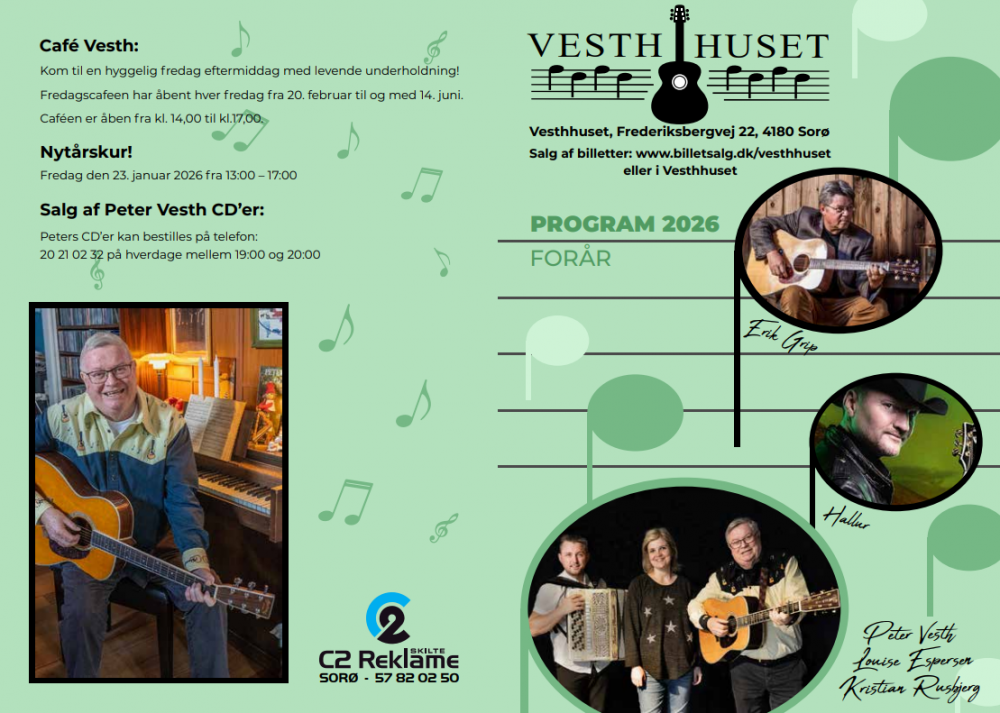 Café Vesth:

Kom til en hyggelig fredag eftermiddag med levende underholdning!

Fredagscafeen har åbent hver fredag fra 20. februar til og med 14. juni.

Caféen er åben fra kl. 14,00 til kl.17,00.

Nytårskur!

Fredag den 23. januar 2026 fra 13:00 – 17:00

Salg af Peter Vesth CD'er:

Peters CD'er kan bestilles på telefon:
20 21 02 32 på hverdage mellem 19:00 og 20:00

C2 Reklame
SKILTE
SORØ - 57 82 02 50

VESTH HUSET

Vesthhuset, Frederiksbergvej 22, 4180 Sorø
Salg af billetter: www.billetsalg.dk/vesthhuset
eller i Vesthhuset

PROGRAM 2026
FORÅR

Erik Grip

Hallur

Peter Vesth
Louise Espersen
Kristian Rusbjerg